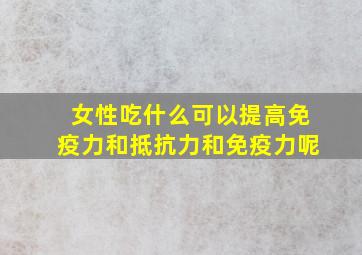 女性吃什么可以提高免疫力和抵抗力和免疫力呢